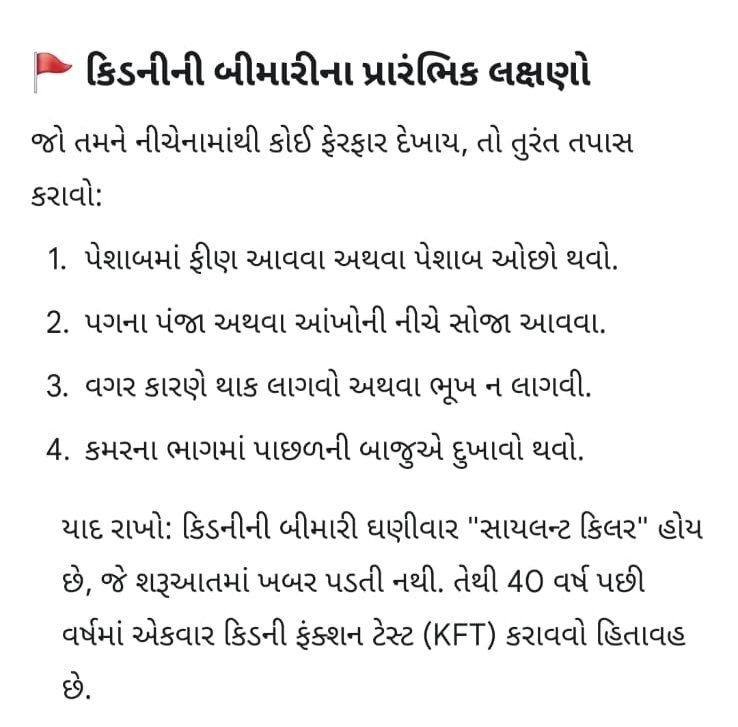 🚩 કિડનીની બીમારીના પ્રારંભિક લક્ષણો

જો તમને નીચેનામાંથી કોઈ ફેરફાર દેખાય, તો તુરંત તપાસ કરાવો:

1. પેશાબમાં ફીણ આવવા અથવા પેશાબ ઓછો થવો.
2. પગના પંજા અથવા આંખોની નીચે સોજા આવવા.
3. વગર કારણે થાક લાગવો અથવા ભૂખ ન લાગવી.
4. કમરના ભાગમાં પાછળની બાજુએ દુખાવો થવો.

યાદ રાખો: કિડનીની બીમારી ઘણીવાર "સાયલન્ટ કિલર" હોય છે, જે શરૂઆતમાં ખબર પડતી નથી. તેથી 40 વર્ષ પછી વર્ષમાં એકવાર કિડની ફંક્શન ટેસ્ટ (KFT) કરાવવો હિતાવહ છે.